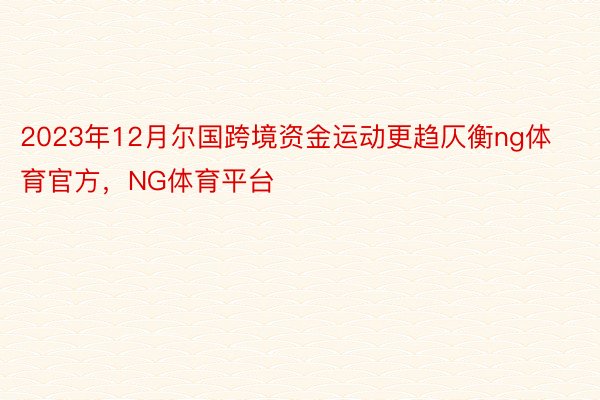 2023年12月尔国跨境资金运动更趋仄衡ng体育官方，NG体育平台